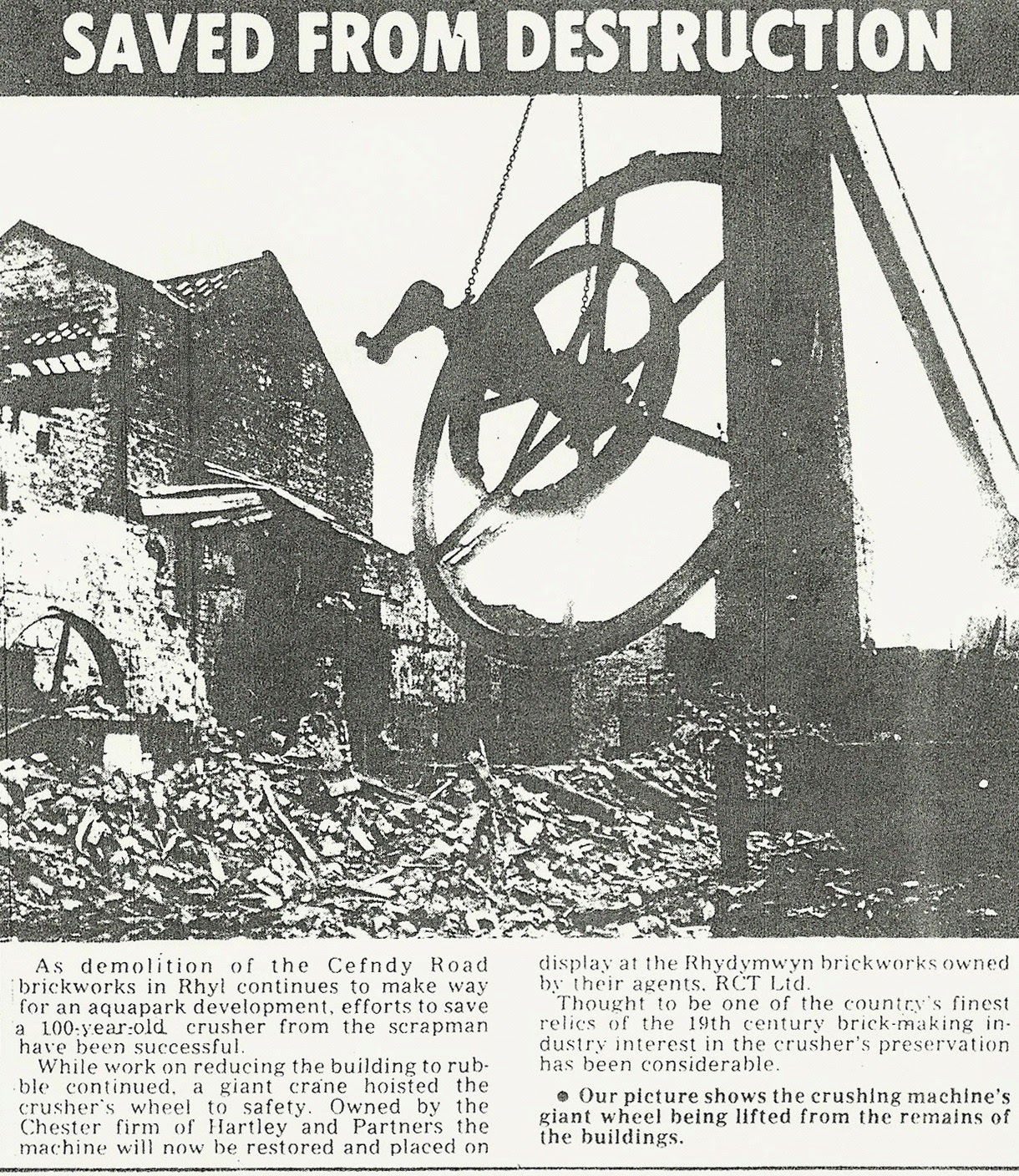 SAVED FROM DESTRUCTION

As demolition of the Cefndy Road brickworks in Rhyl continues to make way for an aquapark development, efforts to save a 100-year-old crusher from the scrapman have been successful.

While work on reducing the building to rubble continued, a giant crane hoisted the crusher's wheel to safety. Owned by the Chester firm of Hartley and Partners the machine will now be restored and placed on display at the Rhydymwyn brickworks owned by their agents, RCT Ltd.

Thought to be one of the country's finest relics of the 19th century brick-making industry interest in the crusher's preservation has been considerable.

• Our picture shows the crushing machine's giant wheel being lifted from the remains of the buildings.